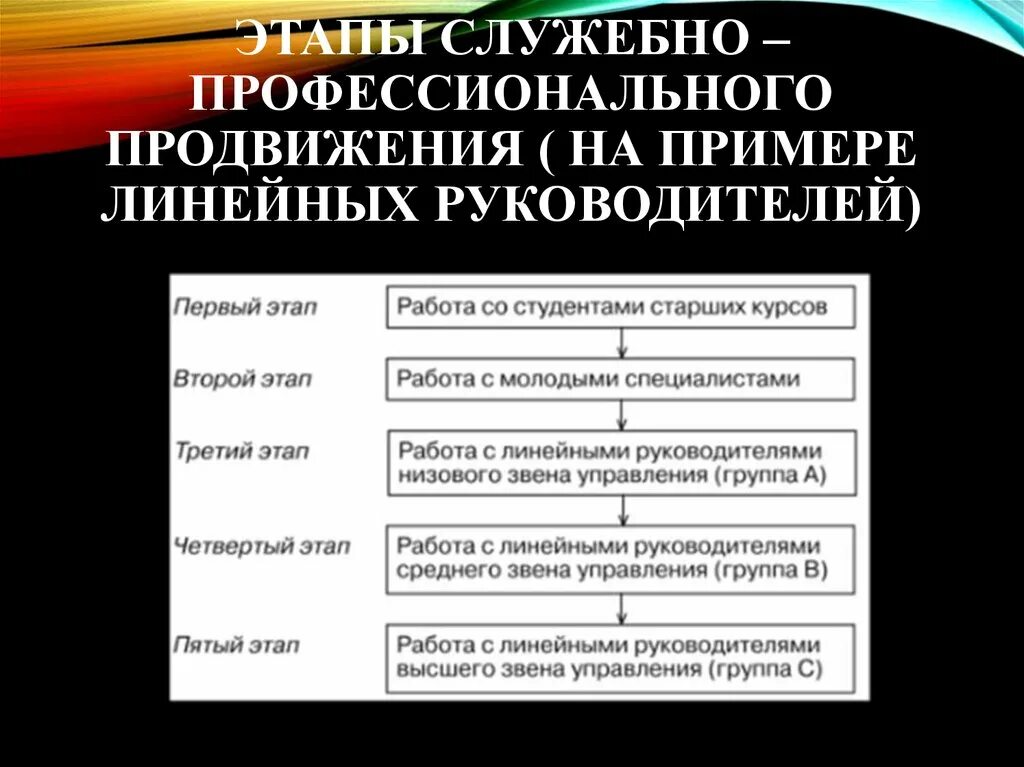 ЭТАПЫ СЛУЖЕБНО – ПРОФЕССИОНАЛЬНОГО ПРОДВИЖЕНИЯ ( НА ПРИМЕРЕ ЛИНЕЙНЫХ РУКОВОДИТЕЛЕЙ)

Первый этап
Работа со студентами старших курсов

Второй этап
Работа с молодыми специалистами

Третий этап
Работа с линейными руководителями низового звена управления (группа А)

Четвертый этап
Работа с линейными руководителями среднего звена управления (группа В)

Пятый этап
Работа с линейными руководителями высшего звена управления (группа С)